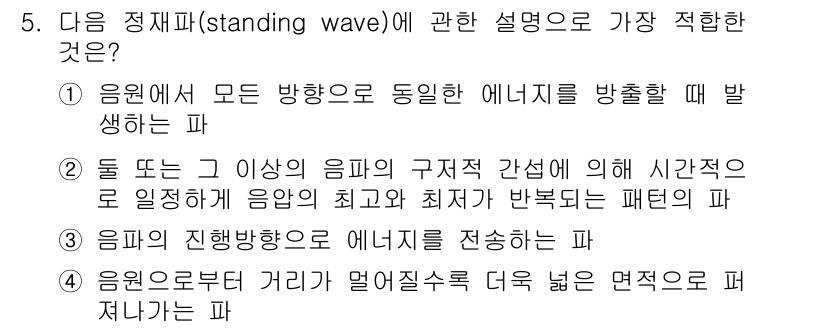 5. 다음 정재파(standing wave)에 관한 설명으로 가장 적합한 것은?

① 음원에서 모든 방향으로 동일한 에너지를 방출할 때 발생하는 파

② 둘 또는 그 이상의 음파의 구저적 간섭에 의해 시간적으로 일정하게 음압의 최고와 최저가 반복되는 패턴의 파

③ 음파의 진행방향으로 에너지를 전송하는 파

④ 음원으로부터 거리가 멀어질수록 더욱 넓은 면적으로 퍼져나가는 파